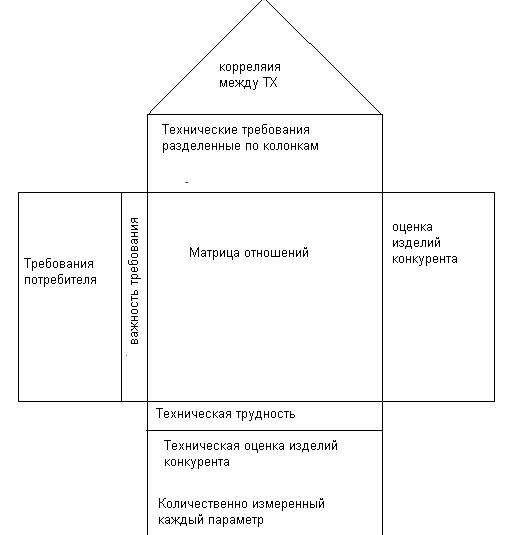 корреляия между ТХ

Технические требования разделенные по колонкам

Требования потребителя

важность требования

Матрица отношений

оценка изделий конкурента

Техническая трудность

Техническая оценка изделий конкурента

Количественно измеренный каждый параметр